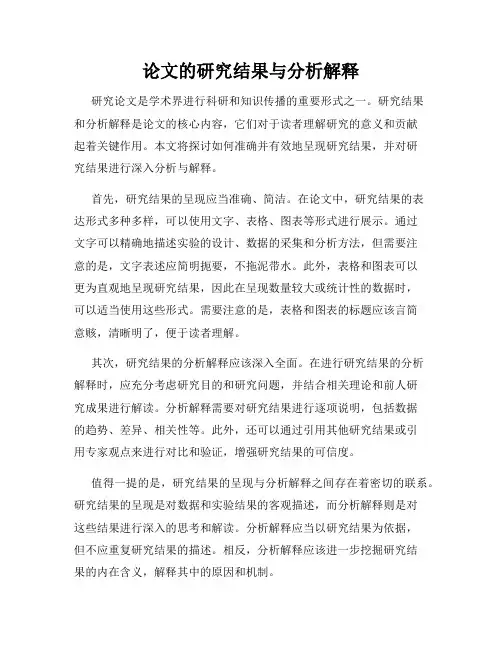 论文的研究结果与分析解释

研究论文是学术界进行科研和知识传播的重要形式之一。研究结果和分析解释是论文的核心内容，它们对于读者理解研究的意义和贡献起着关键作用。本文将探讨如何准确并有效地呈现研究结果，并对研究结果进行深入分析与解释。

首先，研究结果的呈现应当准确、简洁。在论文中，研究结果的表达形式多种多样，可以使用文字、表格、图表等形式进行展示。通过文字可以精确地描述实验的设计、数据的采集和分析方法，但需要注意的是，文字表述应简明扼要，不拖泥带水。此外，表格和图表可以更为直观地呈现研究结果，因此在呈现数量较大或统计性的数据时，可以适当使用这些形式。需要注意的是，表格和图表的标题应该言简意赅，清晰明了，便于读者理解。

其次，研究结果的分析解释应该深入全面。在进行研究结果的分析解释时，应充分考虑研究目的和研究问题，并结合相关理论和前人研究成果进行解读。分析解释需要对研究结果进行逐项说明，包括数据的趋势、差异、相关性等。此外，还可以通过引用其他研究结果或引用专家观点来进行对比和验证，增强研究结果的可信度。

值得一提的是，研究结果的呈现与分析解释之间存在着密切的联系。研究结果的呈现是对数据和实验结果的客观描述，而分析解释则是对这些结果进行深入的思考和解读。分析解释应当以研究结果为依据，但不应重复研究结果的描述。相反，分析解释应该进一步挖掘研究结果的内在含义，解释其中的原因和机制。